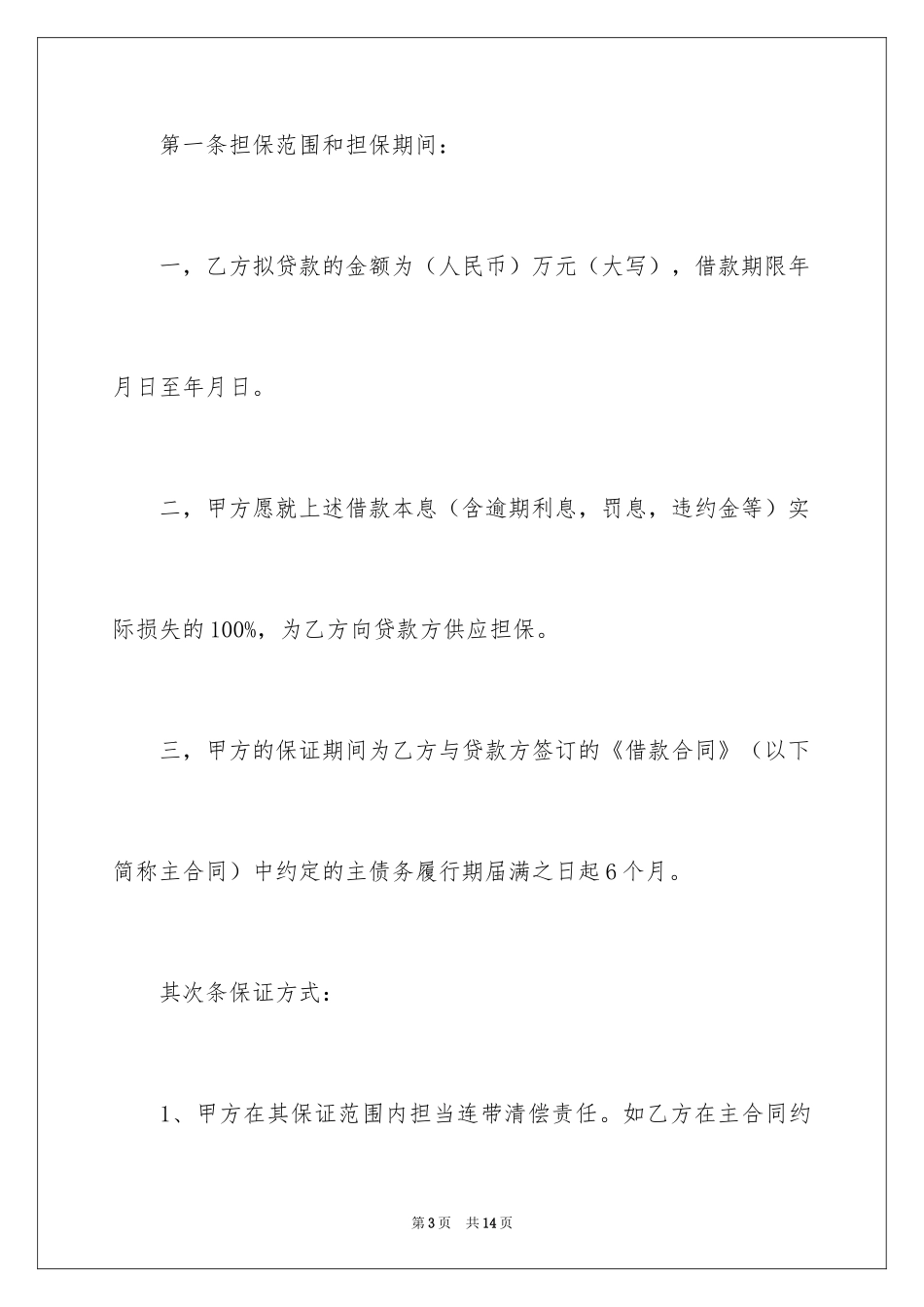 第一条担保范围和担保期间：

一，乙方拟贷款的金额为（人民币）万元（大写），借款期限年月日至年月日。

二，甲方愿就上述借款本息（含逾期利息，罚息，违约金等）实际损失的100%，为乙方向贷款方供应担保。

三，甲方的保证期间为乙方与贷款方签订的《借款合同》（以下简称主合同）中约定的主债务履行期届满之日起6个月。

其次条保证方式：

1、甲方在其保证范围内担当连带清偿责任。如乙方在主合同约

第3页 共14页